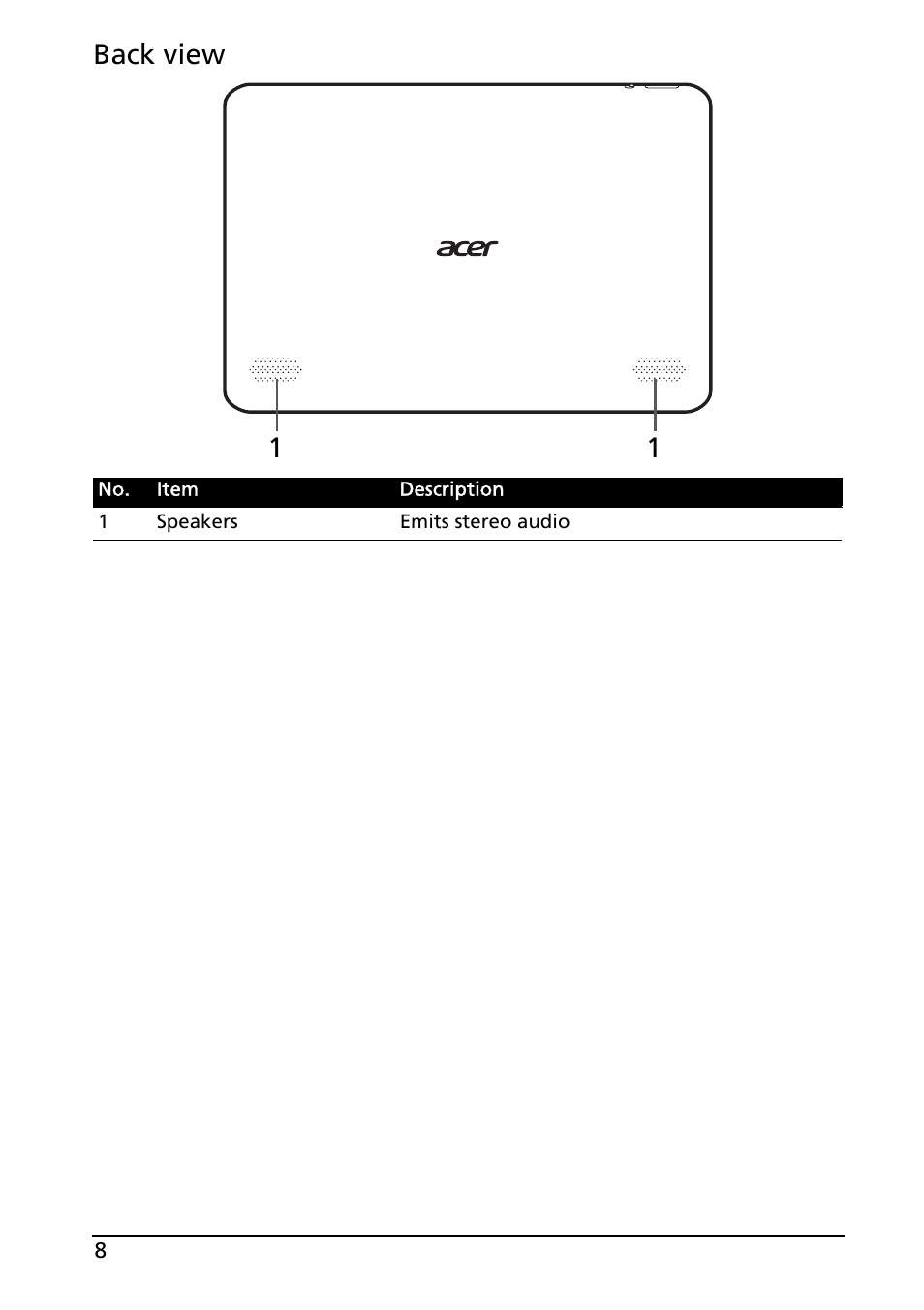 Back view

acer

1 1

| No. | Item | Description |
|---|---|---|
| 1 | Speakers | Emits stereo audio |

8